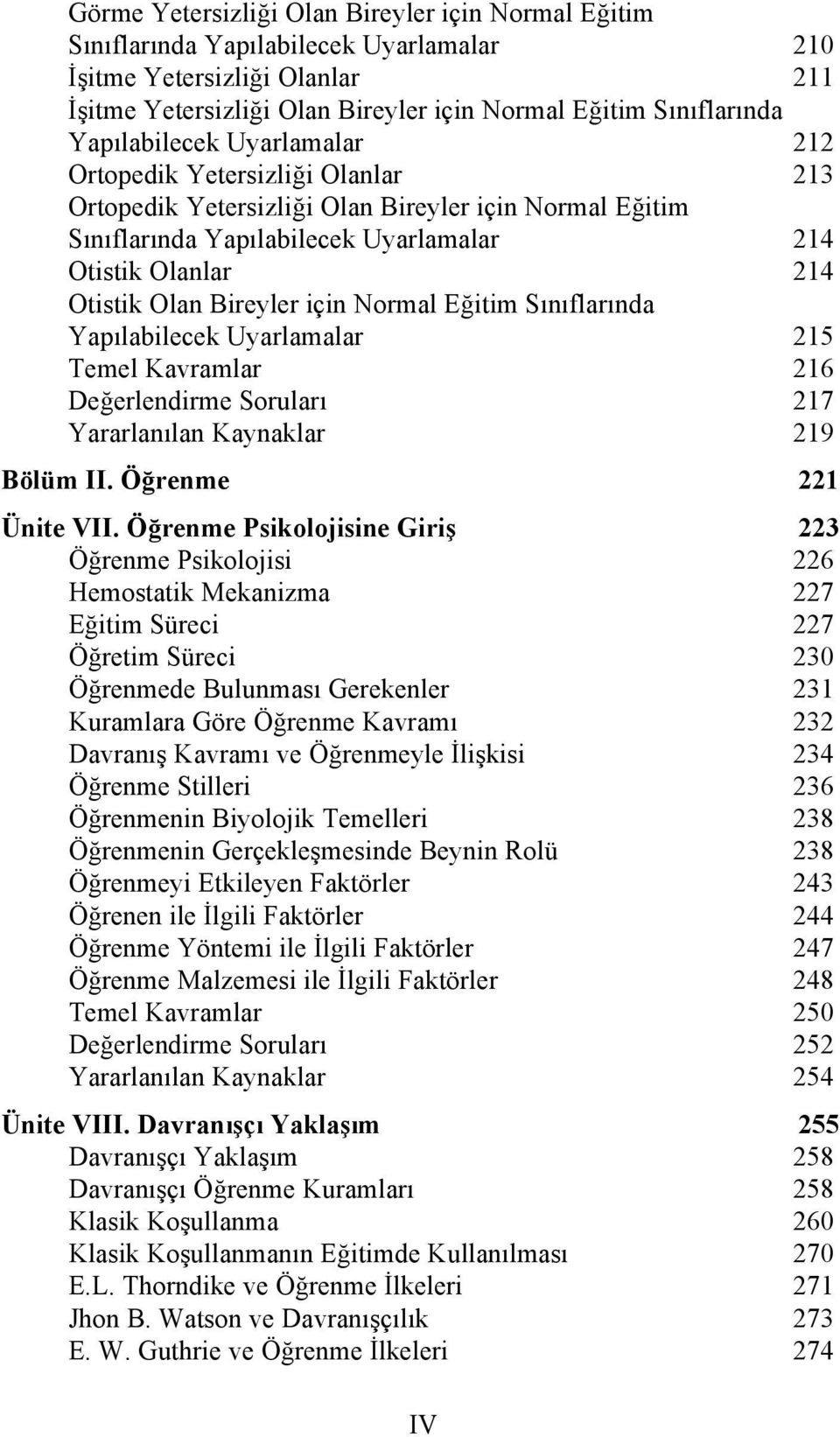 Görme Yetersizliği Olan Bireyler için Normal Eğitim Sınıflarında Yapılabilecek Uyarlamalar 210
İşitme Yetersizliği Olanlar 211
İşitme Yetersizliği Olan Bireyler için Normal Eğitim Sınıflarında Yapılabilecek Uyarlamalar 212
Ortopedik Yetersizliği Olanlar 213
Ortopedik Yetersizliği Olan Bireyler için Normal Eğitim Sınıflarında Yapılabilecek Uyarlamalar 214
Otistik Olanlar 214
Otistik Olan Bireyler için Normal Eğitim Sınıflarında Yapılabilecek Uyarlamalar 215
Temel Kavramlar 216
Değerlendirme Soruları 217
Yararlanılan Kaynaklar 219

Bölüm II. Öğrenme 221

Ünite VII. Öğrenme Psikolojisine Giriş 223
Öğrenme Psikolojisi 226
Hemostatik Mekanizma 227
Eğitim Süreci 227
Öğretim Süreci 230
Öğrenmede Bulunması Gerekenler 231
Kuramlara Göre Öğrenme Kavramı 232
Davranış Kavramı ve Öğrenmeyle İlişkisi 234
Öğrenme Stilleri 236
Öğrenmenin Biyolojik Temelleri 238
Öğrenmenin Gerçekleşmesinde Beynin Rolü 238
Öğrenmeyi Etkileyen Faktörler 243
Öğrenen ile İlgili Faktörler 244
Öğrenme Yöntemi ile İlgili Faktörler 247
Öğrenme Malzemesi ile İlgili Faktörler 248
Temel Kavramlar 250
Değerlendirme Soruları 252
Yararlanılan Kaynaklar 254

Ünite VIII. Davranışçı Yaklaşım 255
Davranışçı Yaklaşım 258
Davranışçı Öğrenme Kuramları 258
Klasik Koşullanma 260
Klasik Koşullanmanın Eğitimde Kullanılması 270
E.L. Thorndike ve Öğrenme İlkeleri 271
Jhon B. Watson ve Davranışçılık 273
E. W. Guthrie ve Öğrenme İlkeleri 274

IV